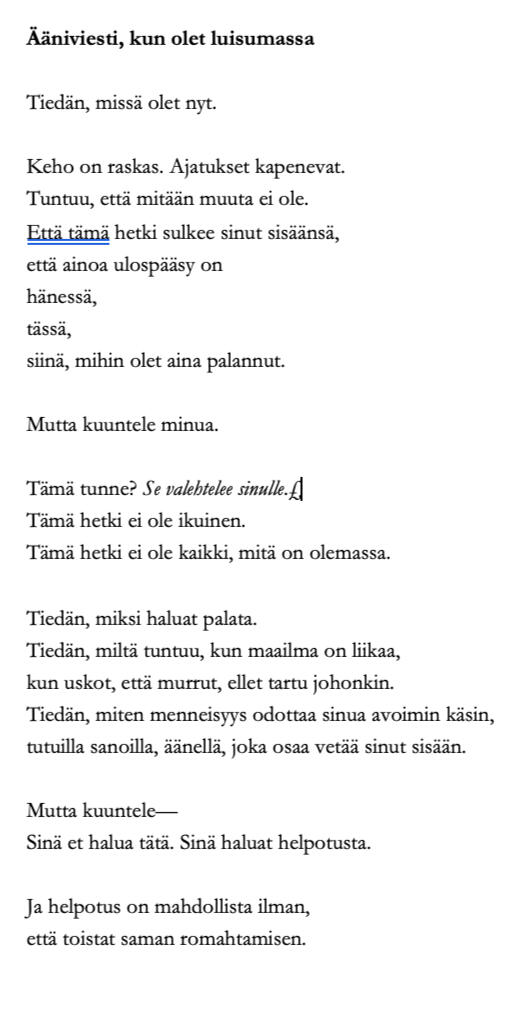 **Ääniviesti, kun olet luisumassa**

Tiedän, missä olet nyt.

Keho on raskas. Ajatukset kapenevat.
Tuntuu, että mitään muuta ei ole.
Että tämä hetki sulkee sinut sisäänsä,
että ainoa ulospääsy on
hänessä,
tässä,
siinä, mihin olet aina palannut.

Mutta kuuntele minua.

Tämä tunne? *Se valehtelee sinulle.*
Tämä hetki ei ole ikuinen.
Tämä hetki ei ole kaikki, mitä on olemassa.

Tiedän, miksi haluat palata.
Tiedän, miltä tuntuu, kun maailma on liikaa,
kun uskot, että murrut, ellet tartu johonkin.
Tiedän, miten menneisyys odottaa sinua avoimin käsin,
tutuilla sanoilla, äänellä, joka osaa vetää sinut sisään.

Mutta kuuntele—
Sinä et halua tätä. Sinä haluat helpotusta.

Ja helpotus on mahdollista ilman,
että toistat saman romahtamisen.